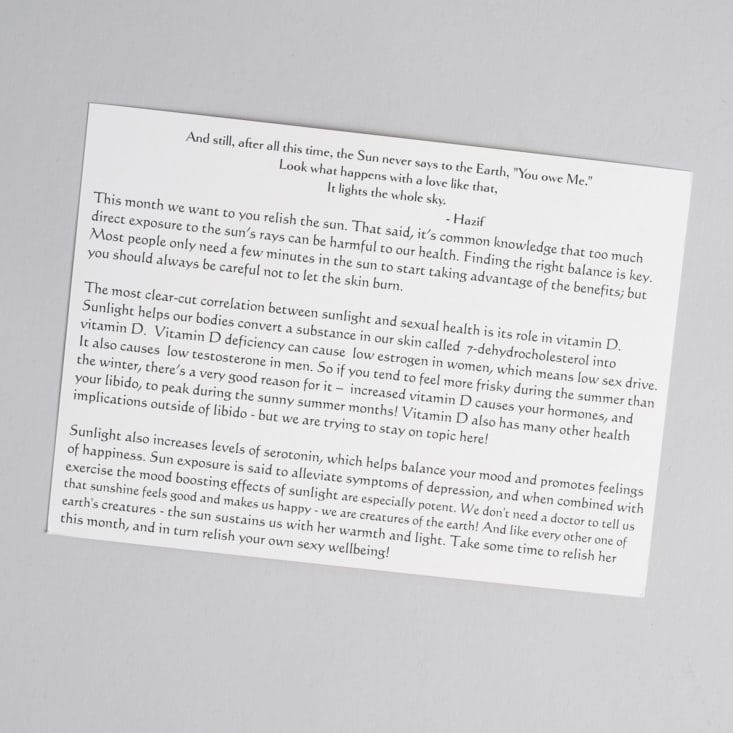 And still, after all this time, the Sun never says to the Earth, "You owe Me."
Look what happens with a love like that,
It lights the whole sky.
- Hazif

This month we want to you relish the sun. That said, it's common knowledge that too much direct exposure to the sun's rays can be harmful to our health. Finding the right balance is key. Most people only need a few minutes in the sun to start taking advantage of the benefits; but you should always be careful not to let the skin burn.

The most clear-cut correlation between sunlight and sexual health is its role in vitamin D. Sunlight helps our bodies convert a substance in our skin called 7-dehydrocholesterol into vitamin D. Vitamin D deficiency can cause low estrogen in women, which means low sex drive. It also causes low testosterone in men. So if you tend to feel more frisky during the summer than the winter, there's a very good reason for it – increased vitamin D causes your hormones, and your libido, to peak during the sunny summer months! Vitamin D also has many other health implications outside of libido - but we are trying to stay on topic here!

Sunlight also increases levels of serotonin, which helps balance your mood and promotes feelings of happiness. Sun exposure is said to alleviate symptoms of depression, and when combined with exercise the mood boosting effects of sunlight are especially potent. We don't need a doctor to tell us that sunshine feels good and makes us happy - we are creatures of the earth! And like every other one of earth's creatures - the sun sustains us with her warmth and light. Take some time to relish her this month, and in turn relish your own sexy wellbeing!